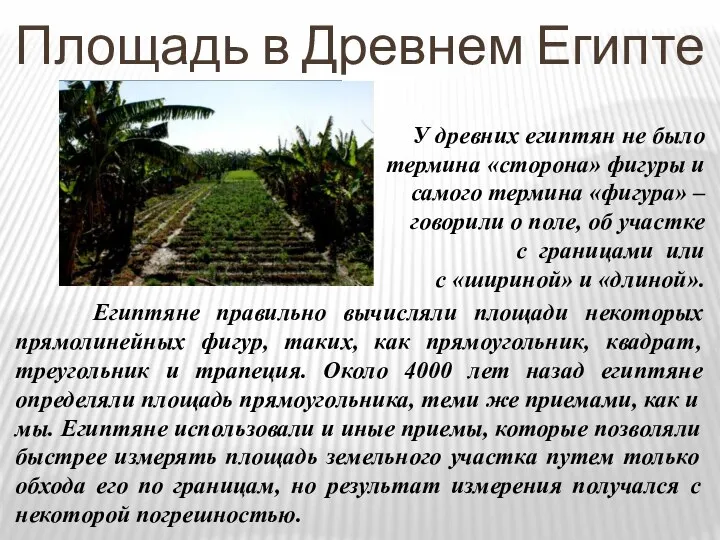 Площадь в Древнем Египте

У древних египтян не было термина «сторона» фигуры и самого термина «фигура» – говорили о поле, об участке с границами или с «шириной» и «длиной».

Египтяне правильно вычисляли площади некоторых прямолинейных фигур, таких, как прямоугольник, квадрат, треугольник и трапеция. Около 4000 лет назад египтяне определяли площадь прямоугольника, теми же приемами, как и мы. Египтяне использовали и иные приемы, которые позволяли быстрее измерять площадь земельного участка путем только обхода его по границам, но результат измерения получался с некоторой погрешностью.